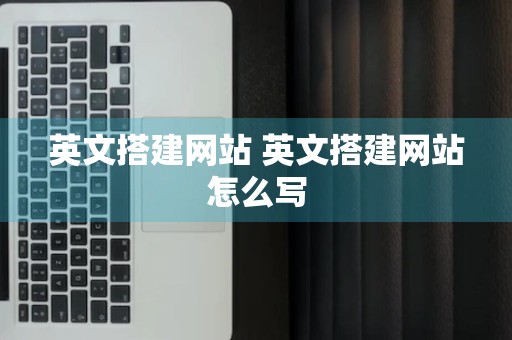 英文搭建网站 英文搭建网站怎么写